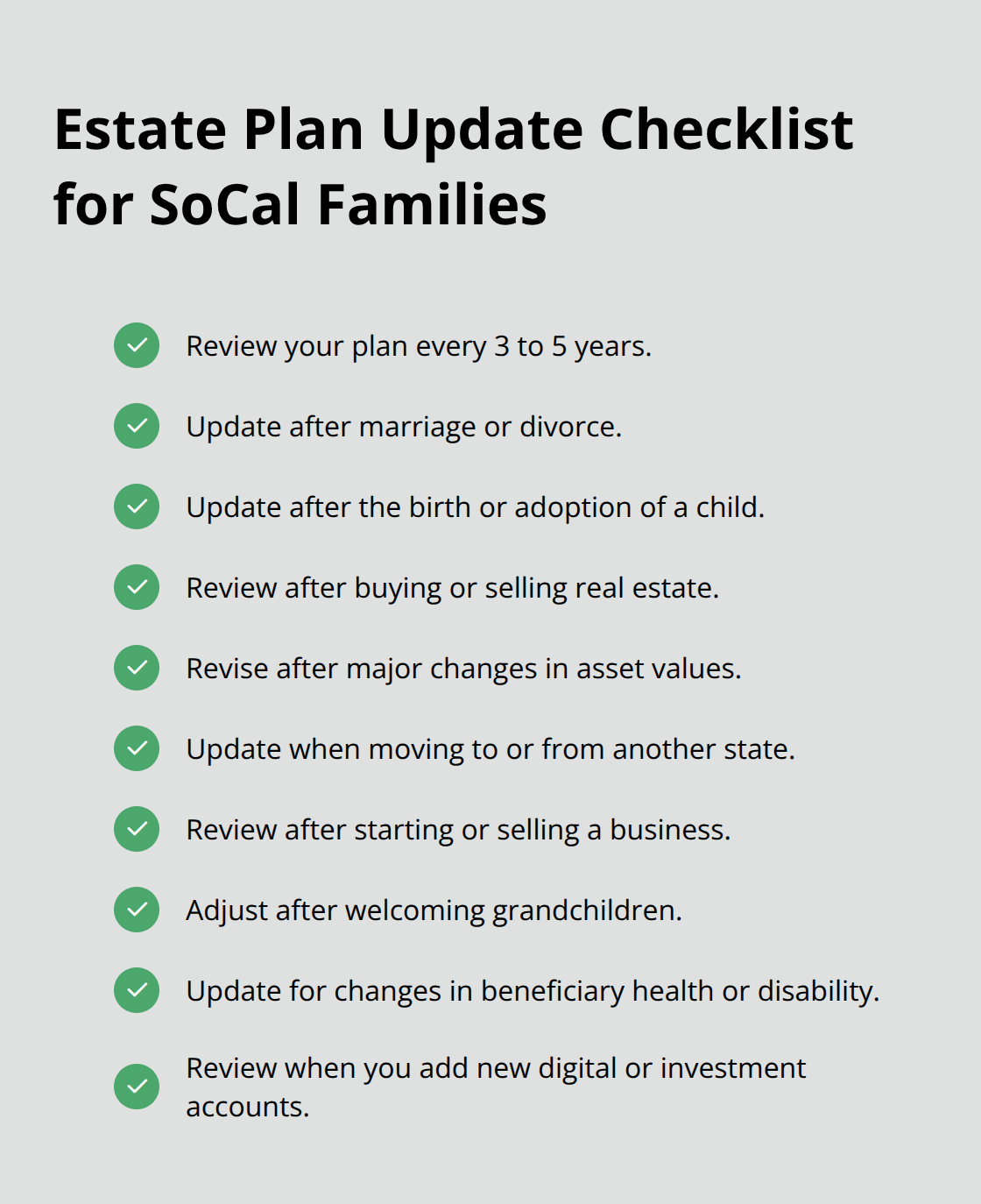 Estate Plan Update Checklist for SoCal Families

Review your plan every 3 to 5 years.

Update after marriage or divorce.

Update after the birth or adoption of a child.

Review after buying or selling real estate.

Revise after major changes in asset values.

Update when moving to or from another state.

Review after starting or selling a business.

Adjust after welcoming grandchildren.

Update for changes in beneficiary health or disability.

Review when you add new digital or investment accounts.